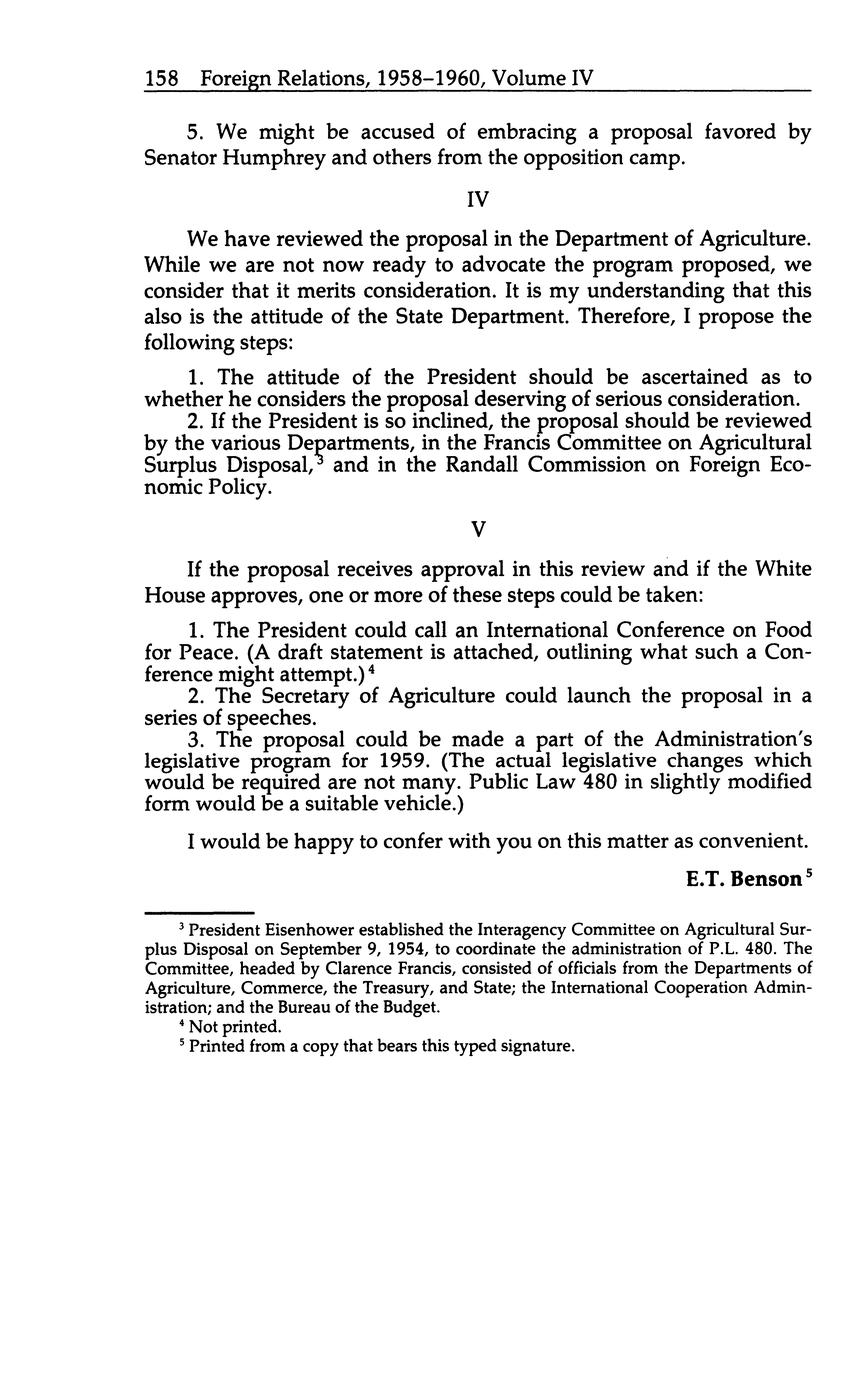 158 Foreign Relations, 1958–1960, Volume IV

5. We might be accused of embracing a proposal favored by Senator Humphrey and others from the opposition camp.

IV

We have reviewed the proposal in the Department of Agriculture. While we are not now ready to advocate the program proposed, we consider that it merits consideration. It is my understanding that this also is the attitude of the State Department. Therefore, I propose the following steps:

1. The attitude of the President should be ascertained as to whether he considers the proposal deserving of serious consideration.
2. If the President is so inclined, the proposal should be reviewed by the various Departments, in the Francis Committee on Agricultural Surplus Disposal,$^3$ and in the Randall Commission on Foreign Economic Policy.

V

If the proposal receives approval in this review and if the White House approves, one or more of these steps could be taken:

1. The President could call an International Conference on Food for Peace. (A draft statement is attached, outlining what such a Conference might attempt.)$^4$
2. The Secretary of Agriculture could launch the proposal in a series of speeches.
3. The proposal could be made a part of the Administration's legislative program for 1959. (The actual legislative changes which would be required are not many. Public Law 480 in slightly modified form would be a suitable vehicle.)

I would be happy to confer with you on this matter as convenient.

E.T. Benson$^5$

$^3$ President Eisenhower established the Interagency Committee on Agricultural Surplus Disposal on September 9, 1954, to coordinate the administration of P.L. 480. The Committee, headed by Clarence Francis, consisted of officials from the Departments of Agriculture, Commerce, the Treasury, and State; the International Cooperation Administration; and the Bureau of the Budget.
$^4$ Not printed.
$^5$ Printed from a copy that bears this typed signature.